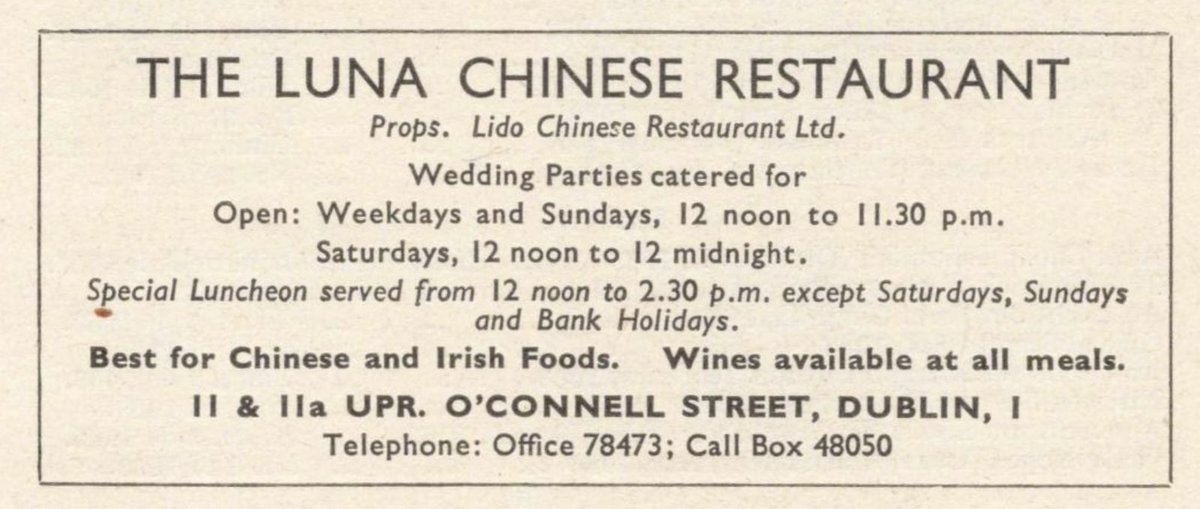 THE LUNA CHINESE RESTAURANT

Props. Lido Chinese Restaurant Ltd.

Wedding Parties catered for

Open: Weekdays and Sundays, 12 noon to 11.30 p.m.

Saturdays, 12 noon to 12 midnight.

Special Luncheon served from 12 noon to 2.30 p.m. except Saturdays, Sundays and Bank Holidays.

Best for Chinese and Irish Foods. Wines available at all meals.

11 & 11a UPR. O'CONNELL STREET, DUBLIN, 1

Telephone: Office 78473; Call Box 48050